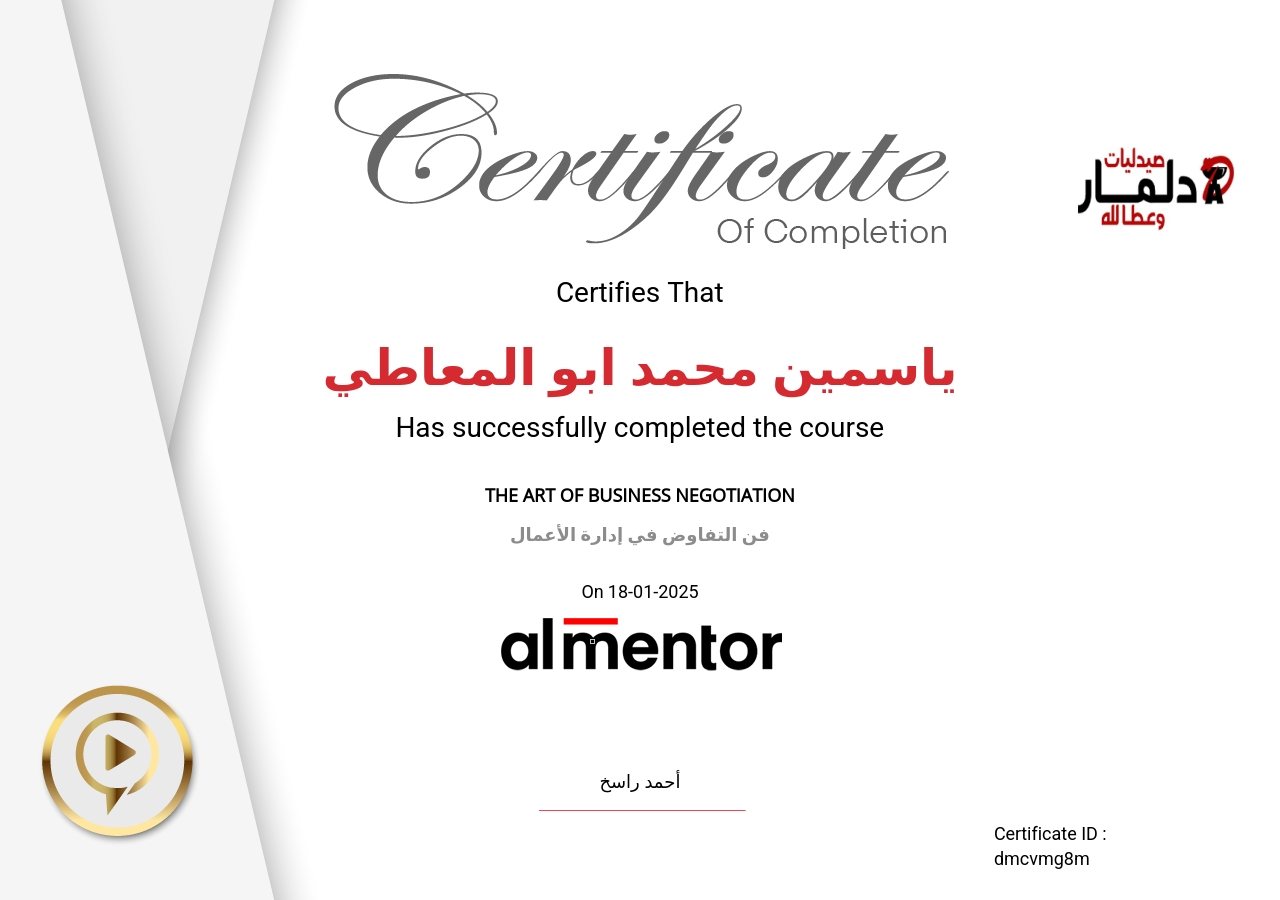 Certificate
Of Completion

صيدليات
دلمار
وعطالله

Certifies That

ياسمين محمد ابو المعاطي

Has successfully completed the course

THE ART OF BUSINESS NEGOTIATION

فن التفاوض في إدارة الأعمال

On 18-01-2025

almentor

أحمد راسخ

Certificate ID :
dmcvmg8m